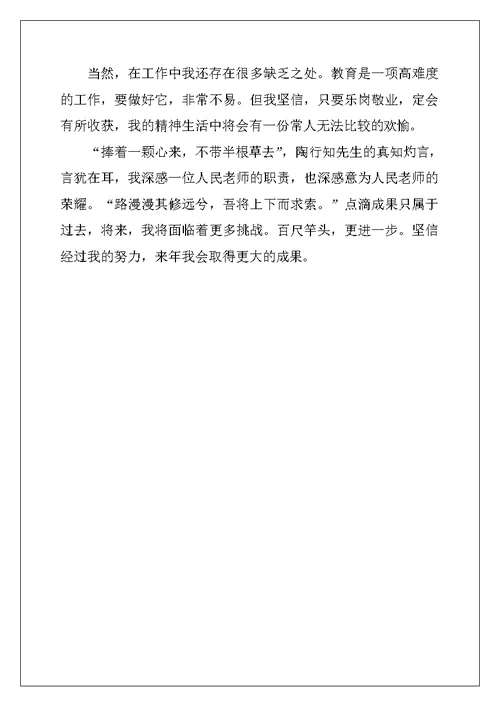 当然，在工作中我还存在很多缺乏之处。教育是一项高难度的工作，要做好它，非常不易。但我坚信，只要乐岗敬业，定会有所收获，我的精神生活中将会有一份常人无法比较的欢愉。

“捧着一颗心来，不带半根草去”，陶行知先生的真知灼言，言犹在耳，我深感一位人民老师的职责，也深感意为人民老师的荣耀。“路漫漫其修远兮，吾将上下而求索。”点滴成果只属于过去，将来，我将面临着更多挑战。百尺竿头，更进一步。坚信经过我的努力，来年我会取得更大的成果。